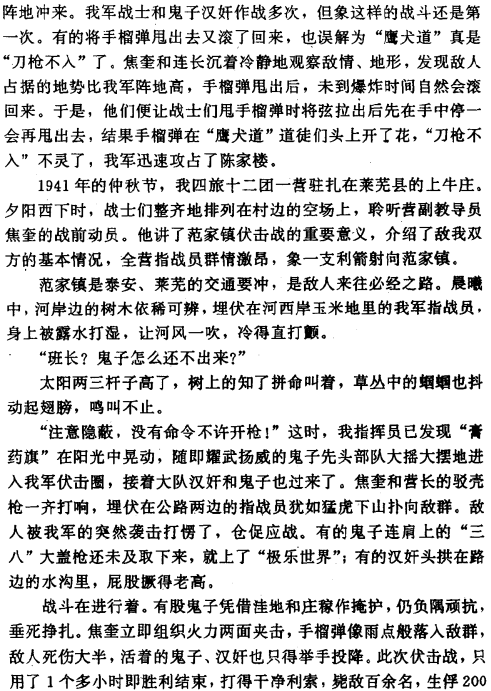 阵地冲来。我军战士和鬼子汉奸作战多次，但象这样的战斗还是第一次。有的将手榴弹甩出去又滚了回来，也误解为“鹰犬道”真是“刀枪不入”了。焦奎和连长沉着冷静地观察敌情、地形，发现敌人占据的地势比我军阵地高，手榴弹甩出后，未到爆炸时间自然会滚回来。于是，他们便让战士们甩手榴弹时将弦拉出后先在手中停一会再甩出去，结果手榴弹在“鹰犬道”道徒们头上开了花，“刀枪不入”不灵了，我军迅速攻占了陈家楼。

1941年的仲秋节，我四旅十二团一营驻扎在莱芜县的上牛庄。夕阳西下时，战士们整齐地排列在村边的空场上，聆听营副教导员焦奎的战前动员。他讲了范家镇伏击战的重要意义，介绍了敌我双方的基本情况，全营指战员群情激昂，象一支利箭射向范家镇。

范家镇是泰安、莱芜的交通要冲，是敌人来往必经之路。晨曦中，河岸边的树木依稀可辨，埋伏在河西岸玉米地里的我军指战员，身上被露水打湿，让河风一吹，冷得直打颤。

“班长？鬼子怎么还不出来？”

太阳两三杆子高了，树上的知了拼命叫着，草丛中的蝈蝈也抖动起翅膀，鸣叫不止。

“注意隐蔽，没有命令不许开枪！”这时，我指挥员已发现“膏药旗”在阳光中晃动，随即耀武扬威的鬼子先头部队大摇大摆地进入我军伏击圈，接着大队汉奸和鬼子也过来了。焦奎和营长的驳壳枪一齐打响，埋伏在公路两边的指战员犹如猛虎下山扑向敌群。敌人被我军的突然袭击打愣了，仓促应战。有的鬼子连肩上的“三八”大盖枪还未及取下来，就上了“极乐世界”；有的汉奸头拱在路边的水沟里，屁股撅得老高。

战斗在进行着。有股鬼子凭借洼地和庄稼作掩护，仍负隅顽抗，垂死挣扎。焦奎立即组织火力两面夹击，手榴弹像雨点般落入敌群，敌人死伤大半，活着的鬼子、汉奸也只得举手投降。此次伏击战，只用了1个多小时即胜利结束，打得干净利索，毙敌百余名，生俘200